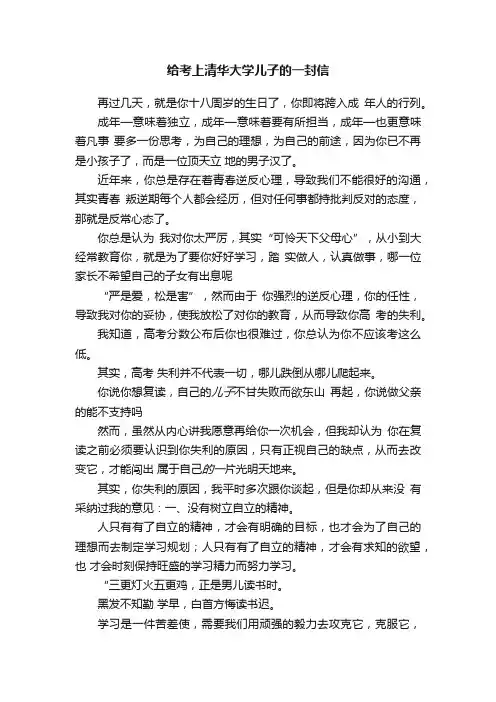 给考上清华大学儿子的一封信

再过几天，就是你十八周岁的生日了，你即将跨入成 年人的行列。

成年一意味着独立，成年一意味着要有所担当，成年一也更意味着凡事 要多一份思考，为自己的理想，为自己的前途，因为你已不再是小孩子了，而是一位顶天立 地的男子汉了。

近年来，你总是存在着青春逆反心理，导致我们不能很好的沟通，其实青春 叛逆期每个人都会经历，但对任何事都持批判反对的态度，那就是反常心态了。

你总是认为 我对你太严厉，其实“可怜天下父母心”，从小到大经常教育你，就是为了要你好好学习，踏 实做人，认真做事，哪一位家长不希望自己的子女有出息呢

“严是爱，松是害”，然而由于 你强烈的逆反心理，你的任性，导致我对你的妥协，使我放松了对你的教育，从而导致你高 考的失利。

我知道，高考分数公布后你也很难过，你总认为你不应该考这么低。

其实，高考 失利并不代表一切，哪儿跌倒从哪儿爬起来。

你说你想复读，自己的儿子不甘失败而欲东山 再起，你说做父亲的能不支持吗

然而，虽然从内心讲我愿意再给你一次机会，但我却认为 你在复读之前必须要认识到你失利的原因，只有正视自己的缺点，从而去改变它，才能闯出 属于自己的一片光明天地来。

其实，你失利的原因，我平时多次跟你谈起，但是你却从来没 有采纳过我的意见：一、没有树立自立的精神。

人只有有了自立的精神，才会有明确的目标，也才会为了自己的理想而去制定学习规划；人只有有了自立的精神，才会有求知的欲望，也 才会时刻保持旺盛的学习精力而努力学习。

“三更灯火五更鸡，正是男儿读书时。

黑发不知勤 学早，白首方悔读书迟。

学习是一件苦差使，需要我们用顽强的毅力去攻克它，克服它，